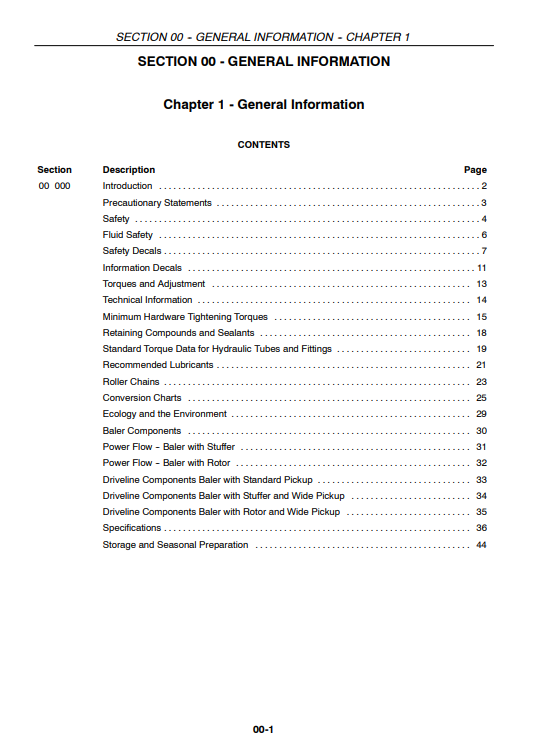 SECTION 00 - GENERAL INFORMATION - CHAPTER 1

SECTION 00 - GENERAL INFORMATION

Chapter 1 - General Information

CONTENTS

| Section | Description | Page |
|---|---|---|
| 00 000 | Introduction | 2 |
| | Precautionary Statements | 3 |
| | Safety | 4 |
| | Fluid Safety | 6 |
| | Safety Decals | 7 |
| | Information Decals | 11 |
| | Torques and Adjustment | 13 |
| | Technical Information | 14 |
| | Minimum Hardware Tightening Torques | 15 |
| | Retaining Compounds and Sealants | 18 |
| | Standard Torque Data for Hydraulic Tubes and Fittings | 19 |
| | Recommended Lubricants | 21 |
| | Roller Chains | 23 |
| | Conversion Charts | 25 |
| | Ecology and the Environment | 29 |
| | Baler Components | 30 |
| | Power Flow - Baler with Stuffer | 31 |
| | Power Flow - Baler with Rotor | 32 |
| | Driveline Components Baler with Standard Pickup | 33 |
| | Driveline Components Baler with Stuffer and Wide Pickup | 34 |
| | Driveline Components Baler with Rotor and Wide Pickup | 35 |
| | Specifications | 36 |
| | Storage and Seasonal Preparation | 44 |

00-1